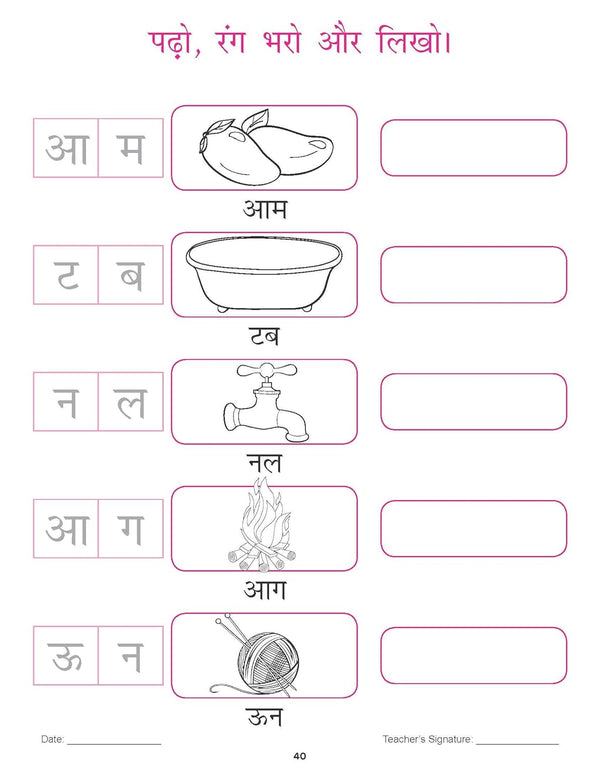 पढ़ो, रंग भरो और लिखो।

आ म

आम

ट ब

टब

न ल

नल

आ ग

आग

ऊ न

ऊन

Date: ____

Teacher's Signature: ____

40